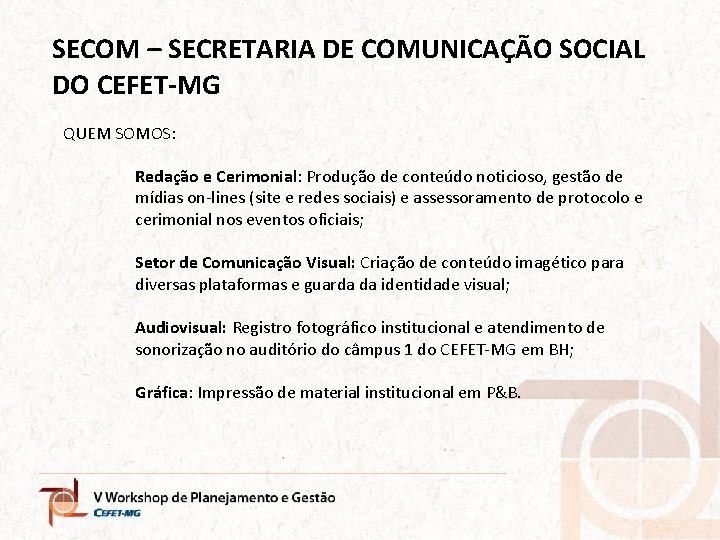 SECOM – SECRETARIA DE COMUNICAÇÃO SOCIAL DO CEFET-MG

QUEM SOMOS:

Redação e Cerimonial: Produção de conteúdo noticioso, gestão de mídias on-lines (site e redes sociais) e assessoramento de protocolo e cerimonial nos eventos oficiais;

Setor de Comunicação Visual: Criação de conteúdo imagético para diversas plataformas e guarda da identidade visual;

Audiovisual: Registro fotográfico institucional e atendimento de sonorização no auditório do câmpus 1 do CEFET-MG em BH;

Gráfica: Impressão de material institucional em P&B.

V Workshop de Planejamento e Gestão
CEFET-MG